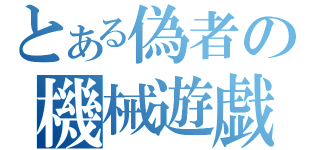 とある偽者の
機械遊戯